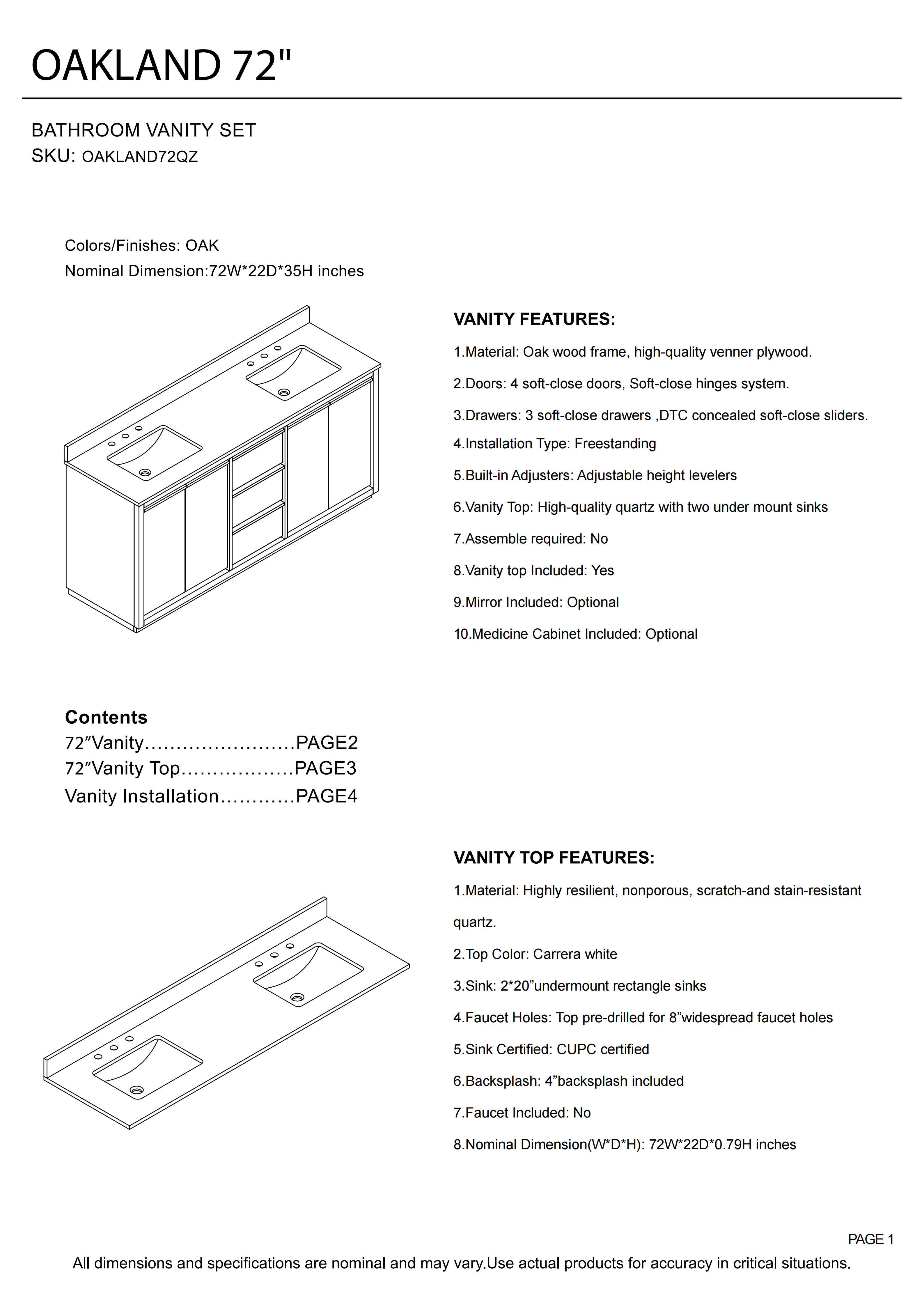 OAKLAND 72"

BATHROOM VANITY SET
SKU: OAKLAND72QZ

Colors/Finishes: OAK
Nominal Dimension:72W*22D*35H inches

VANITY FEATURES:

1.Material: Oak wood frame, high-quality venner plywood.

2.Doors: 4 soft-close doors, Soft-close hinges system.

3.Drawers: 3 soft-close drawers ,DTC concealed soft-close sliders.

4.Installation Type: Freestanding

5.Built-in Adjusters: Adjustable height levelers

6.Vanity Top: High-quality quartz with two under mount sinks

7.Assemble required: No

8.Vanity top Included: Yes

9.Mirror Included: Optional

10.Medicine Cabinet Included: Optional

Contents
72″Vanity……………………PAGE2
72″Vanity Top………………PAGE3
Vanity Installation…………PAGE4

VANITY TOP FEATURES:

1.Material: Highly resilient, nonporous, scratch-and stain-resistant quartz.

2.Top Color: Carrera white

3.Sink: 2*20”undermount rectangle sinks

4.Faucet Holes: Top pre-drilled for 8”widespread faucet holes

5.Sink Certified: CUPC certified

6.Backsplash: 4”backsplash included

7.Faucet Included: No

8.Nominal Dimension(W*D*H): 72W*22D*0.79H inches

PAGE 1

All dimensions and specifications are nominal and may vary.Use actual products for accuracy in critical situations.